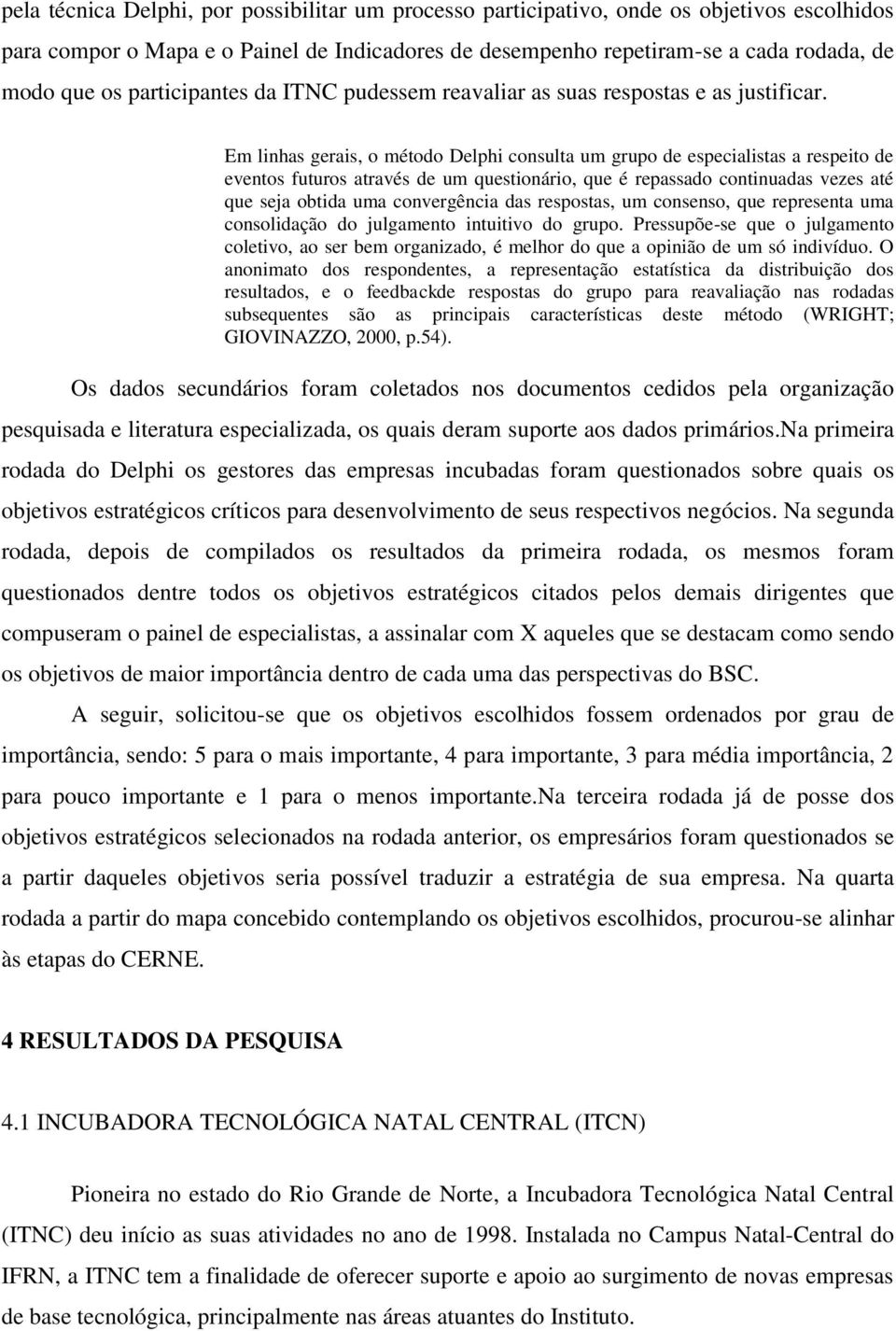 pela técnica Delphi, por possibilitar um processo participativo, onde os objetivos escolhidos para compor o Mapa e o Painel de Indicadores de desempenho repetiram-se a cada rodada, de modo que os participantes da ITNC pudessem reavaliar as suas respostas e as justificar.

Em linhas gerais, o método Delphi consulta um grupo de especialistas a respeito de eventos futuros através de um questionário, que é repassado continuadas vezes até que seja obtida uma convergência das respostas, um consenso, que representa uma consolidação do julgamento intuitivo do grupo. Pressupõe-se que o julgamento coletivo, ao ser bem organizado, é melhor do que a opinião de um só indivíduo. O anonimato dos respondentes, a representação estatística da distribuição dos resultados, e o feedbackde respostas do grupo para reavaliação nas rodadas subsequentes são as principais características deste método (WRIGHT; GIOVINAZZO, 2000, p.54).

Os dados secundários foram coletados nos documentos cedidos pela organização pesquisada e literatura especializada, os quais deram suporte aos dados primários.Na primeira rodada do Delphi os gestores das empresas incubadas foram questionados sobre quais os objetivos estratégicos críticos para desenvolvimento de seus respectivos negócios. Na segunda rodada, depois de compilados os resultados da primeira rodada, os mesmos foram questionados dentre todos os objetivos estratégicos citados pelos demais dirigentes que compuseram o painel de especialistas, a assinalar com X aqueles que se destacam como sendo os objetivos de maior importância dentro de cada uma das perspectivas do BSC.

A seguir, solicitou-se que os objetivos escolhidos fossem ordenados por grau de importância, sendo: 5 para o mais importante, 4 para importante, 3 para média importância, 2 para pouco importante e 1 para o menos importante.Na terceira rodada já de posse dos objetivos estratégicos selecionados na rodada anterior, os empresários foram questionados se a partir daqueles objetivos seria possível traduzir a estratégia de sua empresa. Na quarta rodada a partir do mapa concebido contemplando os objetivos escolhidos, procurou-se alinhar às etapas do CERNE.

4 RESULTADOS DA PESQUISA

4.1 INCUBADORA TECNOLÓGICA NATAL CENTRAL (ITCN)

Pioneira no estado do Rio Grande de Norte, a Incubadora Tecnológica Natal Central (ITNC) deu início as suas atividades no ano de 1998. Instalada no Campus Natal-Central do IFRN, a ITNC tem a finalidade de oferecer suporte e apoio ao surgimento de novas empresas de base tecnológica, principalmente nas áreas atuantes do Instituto.